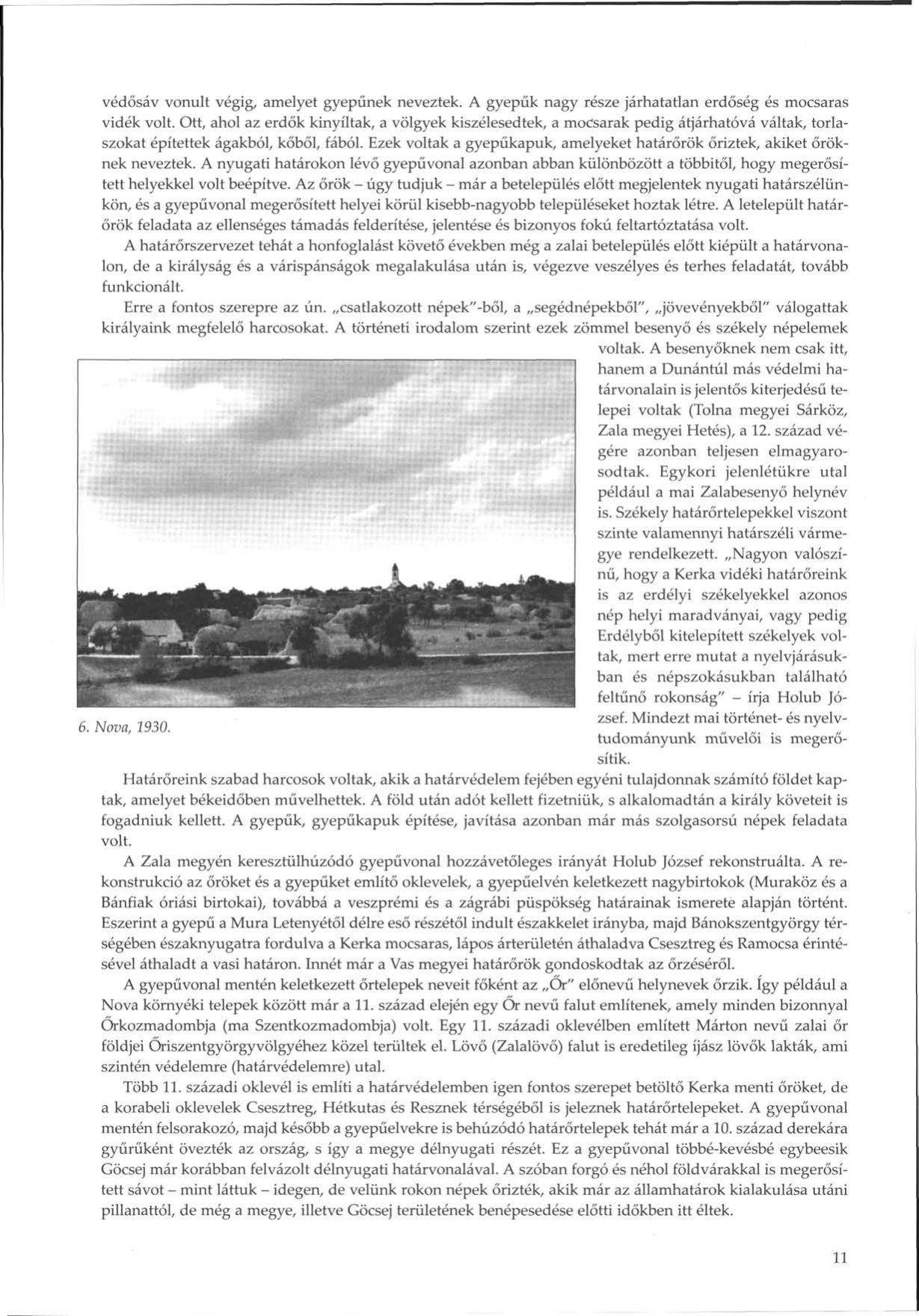 védősáv vonult végig, amelyet gyepűnek neveztek. A gyepűk nagy része járhatatlan erdőség és mocsaras vidék volt. Ott, ahol az erdők kinyíltak, a völgyek kiszélesedtek, a mocsarak pedig átjárhatóvá váltak, torlaszokat építettek ágakból, kőből, fából. Ezek voltak a gyepűkapuk, amelyeket határőrök őriztek, akiket őröknek neveztek. A nyugati határokon lévő gyepűvonal azonban abban különbözött a többitől, hogy megerősített helyekkel volt beépítve. Az őrök – úgy tudjuk – már a betelepülés előtt megjelentek nyugati határszélünkön, és a gyepűvonal megerősített helyei körül kisebb-nagyobb településeket hoztak létre. A letelepült határőrök feladata az ellenséges támadás felderítése, jelentése és bizonyos fokú feltartóztatása volt.

A határőrszervezet tehát a honfoglalást követő években még a zalai betelepülés előtt kiépült a határvonalon, de a királyság és a várispánságok megalakulása után is, végezve veszélyes és terhes feladatát, tovább funkcionált.

Erre a fontos szerepre az ún. „csatlakozott népek"-ből, a „segédnépekből", „jövevényekből" válogattak királyaink megfelelő harcosokat. A történeti irodalom szerint ezek zömmel besenyő és székely népelemek voltak. A besenyőknek nem csak itt, hanem a Dunántúl más védelmi határvonalain is jelentős kiterjedésű telepei voltak (Tolna megyei Sárköz, Zala megyei Hetés), a 12. század végére azonban teljesen elmagyarosodtak. Egykori jelenlétükre utal például a mai Zalabesenyő helynév is. Székely határőrtelepekkel viszont szinte valamennyi határszéli vármegye rendelkezett. „Nagyon valószínű, hogy a Kerka vidéki határőreink is az erdélyi székelyekkel azonos nép helyi maradványai, vagy pedig Erdélyből kitelepített székelyek voltak, mert erre mutat a nyelvjárásukban és népszokásukban található feltűnő rokonság" – írja Holub József. Mindezt mai történet- és nyelvtudományunk művelői is megerősítik.

6. Nova, 1930.

Határőreink szabad harcosok voltak, akik a határvédelem fejében egyéni tulajdonnak számító földet kaptak, amelyet békeidőben művelhettek. A föld után adót kellett fizetniük, s alkalomadtán a király követeit is fogadniuk kellett. A gyepűk, gyepűkapuk építése, javítása azonban már más szolgasorsú népek feladata volt.

A Zala megyén keresztülhúzódó gyepűvonal hozzávetőleges irányát Holub József rekonstruálta. A rekonstrukció az őröket és a gyepűket említő oklevelek, a gyepűelvén keletkezett nagybirtokok (Muraköz és a Bánfiak óriási birtokai), továbbá a veszprémi és a zágrábi püspökség határainak ismerete alapján történt. Eszerint a gyepű a Mura Letenyétől délre eső részétől indult északkelet irányba, majd Bánokszentgyörgy térségében északnyugatra fordulva a Kerka mocsaras, lápos árterületén áthaladva Csesztreg és Ramocsa érintésével áthaladt a vasi határon. Innét már a Vas megyei határőrök gondoskodtak az őrzéséről.

A gyepűvonal mentén keletkezett őrtelepek neveit főként az „Őr" előnevű helynevek őrzik. Így például a Nova környéki telepek között már a 11. század elején egy Őr nevű falut említenek, amely minden bizonnyal Őrkozmadombja (ma Szentkozmadombja) volt. Egy 11. századi oklevélben említett Márton nevű zalai őr földjei Őriszentgyörgyvölgyéhez közel terültek el. Lövő (Zalalövő) falut is eredetileg íjász lövők lakták, ami szintén védelemre (határvédelemre) utal.

Több 11. századi oklevél is említi a határvédelemben igen fontos szerepet betöltő Kerka menti őröket, de a korabeli oklevelek Csesztreg, Hétkutas és Resznek térségéből is jeleznek határőrtelepeket. A gyepűvonal mentén felsorakozó, majd később a gyepűelvekre is behúzódó határőrtelepek tehát már a 10. század derekára gyűrűként övezték az ország, s így a megye délnyugati részét. Ez a gyepűvonal többé-kevésbé egybeesik Göcsej már korábban felvázolt délnyugati határvonalával. A szóban forgó és néhol földvárakkal is megerősített sávot – mint láttuk – idegen, de velünk rokon népek őrizték, akik már az államhatárok kialakulása utáni pillanattól, de még a megye, illetve Göcsej területének benépesedése előtti időkben itt éltek.

11